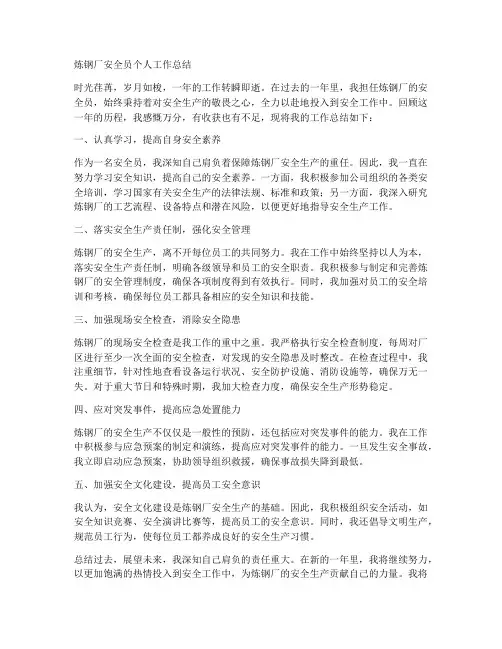 炼钢厂安全员个人工作总结

时光荏苒，岁月如梭，一年的工作转瞬即逝。在过去的一年里，我担任炼钢厂的安全员，始终秉持着对安全生产的敬畏之心，全力以赴地投入到安全工作中。回顾这一年的历程，我感慨万分，有收获也有不足，现将我的工作总结如下：

一、认真学习，提高自身安全素养

作为一名安全员，我深知自己肩负着保障炼钢厂安全生产的重任。因此，我一直在努力学习安全知识，提高自己的安全素养。一方面，我积极参加公司组织的各类安全培训，学习国家有关安全生产的法律法规、标准和政策；另一方面，我深入研究炼钢厂的工艺流程、设备特点和潜在风险，以便更好地指导安全生产工作。

二、落实安全生产责任制，强化安全管理

炼钢厂的安全生产，离不开每位员工的共同努力。我在工作中始终坚持以人为本，落实安全生产责任制，明确各级领导和员工的安全职责。我积极参与制定和完善炼钢厂的安全管理制度，确保各项制度得到有效执行。同时，我加强对员工的安全培训和考核，确保每位员工都具备相应的安全知识和技能。

三、加强现场安全检查，消除安全隐患

炼钢厂的现场安全检查是我工作的重中之重。我严格执行安全检查制度，每周对厂区进行至少一次全面的安全检查，对发现的安全隐患及时整改。在检查过程中，我注重细节，针对性地查看设备运行状况、安全防护设施、消防设施等，确保万无一失。对于重大节日和特殊时期，我加大检查力度，确保安全生产形势稳定。

四、应对突发事件，提高应急处置能力

炼钢厂的安全生产不仅仅是一般性的预防，还包括应对突发事件的能力。我在工作中积极参与应急预案的制定和演练，提高应对突发事件的能力。一旦发生安全事故，我立即启动应急预案，协助领导组织救援，确保事故损失降到最低。

五、加强安全文化建设，提高员工安全意识

我认为，安全文化建设是炼钢厂安全生产的基础。因此，我积极组织安全活动，如安全知识竞赛、安全演讲比赛等，提高员工的安全意识。同时，我还倡导文明生产，规范员工行为，使每位员工都养成良好的安全生产习惯。

总结过去，展望未来，我深知自己肩负的责任重大。在新的一年里，我将继续努力，以更加饱满的热情投入到安全工作中，为炼钢厂的安全生产贡献自己的力量。我将